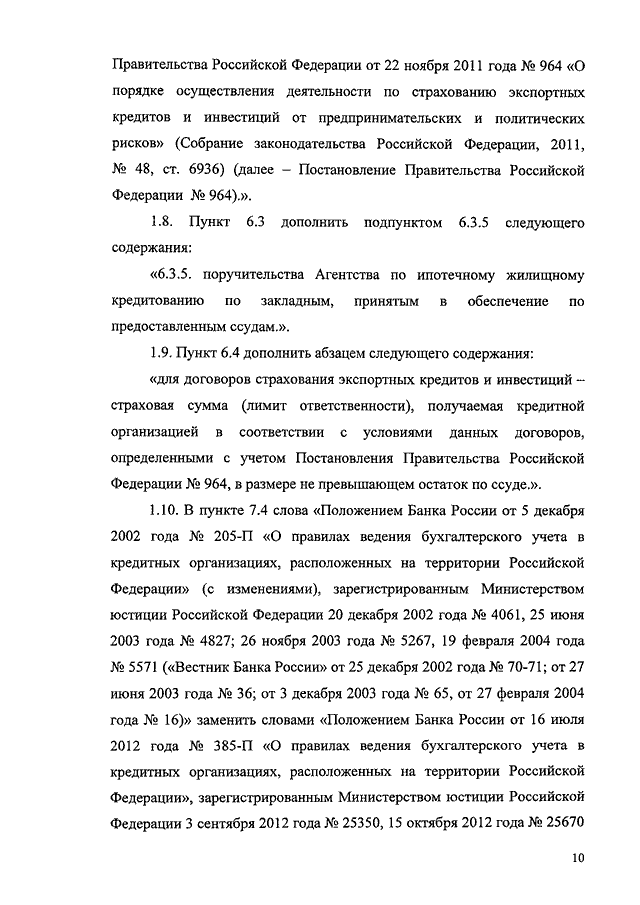 Правительства Российской Федерации от 22 ноября 2011 года № 964 «О порядке осуществления деятельности по страхованию экспортных кредитов и инвестиций от предпринимательских и политических рисков» (Собрание законодательства Российской Федерации, 2011, № 48, ст. 6936) (далее – Постановление Правительства Российской Федерации № 964).».

1.8. Пункт 6.3 дополнить подпунктом 6.3.5 следующего содержания:

«6.3.5. поручительства Агентства по ипотечному жилищному кредитованию по закладным, принятым в обеспечение по предоставленным ссудам.».

1.9. Пункт 6.4 дополнить абзацем следующего содержания:

«для договоров страхования экспортных кредитов и инвестиций – страховая сумма (лимит ответственности), получаемая кредитной организацией в соответствии с условиями данных договоров, определенными с учетом Постановления Правительства Российской Федерации № 964, в размере не превышающем остаток по ссуде.».

1.10. В пункте 7.4 слова «Положением Банка России от 5 декабря 2002 года № 205-П «О правилах ведения бухгалтерского учета в кредитных организациях, расположенных на территории Российской Федерации» (с изменениями), зарегистрированным Министерством юстиции Российской Федерации 20 декабря 2002 года № 4061, 25 июня 2003 года № 4827; 26 ноября 2003 года № 5267, 19 февраля 2004 года № 5571 («Вестник Банка России» от 25 декабря 2002 года № 70-71; от 27 июня 2003 года № 36; от 3 декабря 2003 года № 65, от 27 февраля 2004 года № 16)» заменить словами «Положением Банка России от 16 июля 2012 года № 385-П «О правилах ведения бухгалтерского учета в кредитных организациях, расположенных на территории Российской Федерации», зарегистрированным Министерством юстиции Российской Федерации 3 сентября 2012 года № 25350, 15 октября 2012 года № 25670

10